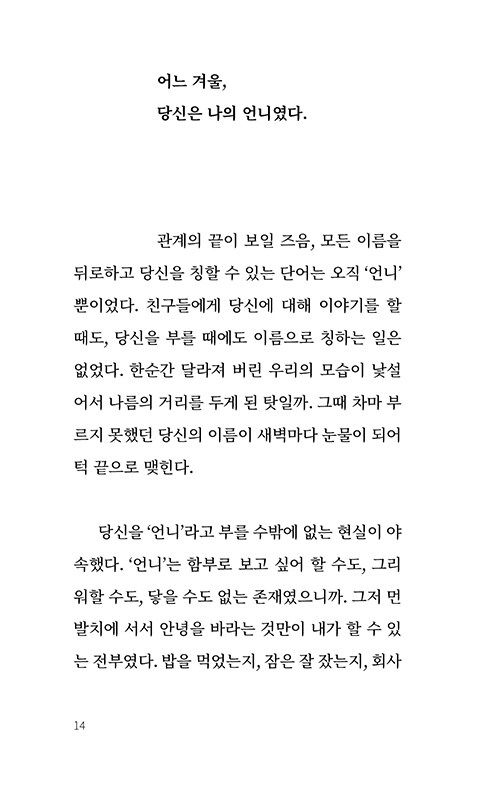 어느 겨울,
당신은 나의 언니였다.

관계의 끝이 보일 즈음, 모든 이름을 뒤로하고 당신을 칭할 수 있는 단어는 오직 '언니' 뿐이었다. 친구들에게 당신에 대해 이야기를 할 때도, 당신을 부를 때에도 이름으로 칭하는 일은 없었다. 한순간 달라져 버린 우리의 모습이 낯설어서 나름의 거리를 두게 된 탓일까. 그때 차마 부르지 못했던 당신의 이름이 새벽마다 눈물이 되어 턱 끝으로 맺힌다.

당신을 '언니'라고 부를 수밖에 없는 현실이 야속했다. '언니'는 함부로 보고 싶어 할 수도, 그리워할 수도, 닿을 수도 없는 존재였으니까. 그저 먼 발치에 서서 안녕을 바라는 것만이 내가 할 수 있는 전부였다. 밥을 먹었는지, 잠은 잘 잤는지, 회사

14